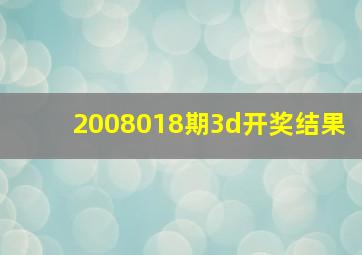 2008018期3d开奖结果